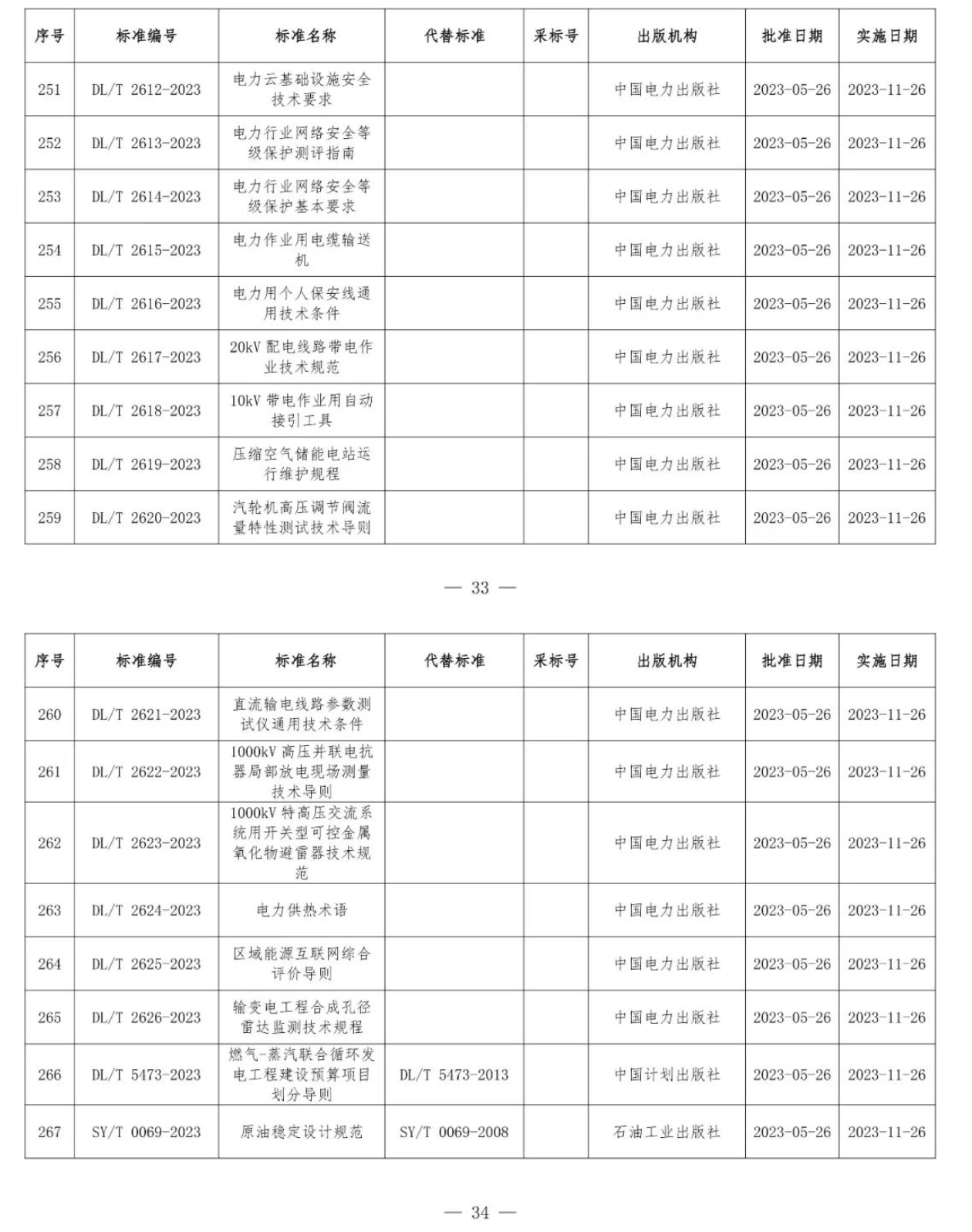 | 序号 | 标准编号 | 标准名称 | 代替标准 | 采标号 | 出版机构 | 批准日期 | 实施日期 |
|---|---|---|---|---|---|---|---|
| 251 | DL/T 2612-2023 | 电力云基础设施安全技术要求 | | | 中国电力出版社 | 2023-05-26 | 2023-11-26 |
| 252 | DL/T 2613-2023 | 电力行业网络安全等级保护测评指南 | | | 中国电力出版社 | 2023-05-26 | 2023-11-26 |
| 253 | DL/T 2614-2023 | 电力行业网络安全等级保护基本要求 | | | 中国电力出版社 | 2023-05-26 | 2023-11-26 |
| 254 | DL/T 2615-2023 | 电力作业用电缆输送机 | | | 中国电力出版社 | 2023-05-26 | 2023-11-26 |
| 255 | DL/T 2616-2023 | 电力用个人保安线通用技术条件 | | | 中国电力出版社 | 2023-05-26 | 2023-11-26 |
| 256 | DL/T 2617-2023 | 20kV 配电线路带电作业技术规范 | | | 中国电力出版社 | 2023-05-26 | 2023-11-26 |
| 257 | DL/T 2618-2023 | 10kV 带电作业用自动接引工具 | | | 中国电力出版社 | 2023-05-26 | 2023-11-26 |
| 258 | DL/T 2619-2023 | 压缩空气储能电站运行维护规程 | | | 中国电力出版社 | 2023-05-26 | 2023-11-26 |
| 259 | DL/T 2620-2023 | 汽轮机高压调节阀流量特性测试技术导则 | | | 中国电力出版社 | 2023-05-26 | 2023-11-26 |

— 33 —

| 序号 | 标准编号 | 标准名称 | 代替标准 | 采标号 | 出版机构 | 批准日期 | 实施日期 |
|---|---|---|---|---|---|---|---|
| 260 | DL/T 2621-2023 | 直流输电线路参数测试仪通用技术条件 | | | 中国电力出版社 | 2023-05-26 | 2023-11-26 |
| 261 | DL/T 2622-2023 | 1000kV 高压并联电抗器局部放电现场测量技术导则 | | | 中国电力出版社 | 2023-05-26 | 2023-11-26 |
| 262 | DL/T 2623-2023 | 1000kV 特高压交流系统用开关型可控金属氧化物避雷器技术规范 | | | 中国电力出版社 | 2023-05-26 | 2023-11-26 |
| 263 | DL/T 2624-2023 | 电力供热术语 | | | 中国电力出版社 | 2023-05-26 | 2023-11-26 |
| 264 | DL/T 2625-2023 | 区域能源互联网综合评价导则 | | | 中国电力出版社 | 2023-05-26 | 2023-11-26 |
| 265 | DL/T 2626-2023 | 输变电工程合成孔径雷达监测技术规程 | | | 中国电力出版社 | 2023-05-26 | 2023-11-26 |
| 266 | DL/T 5473-2023 | 燃气-蒸汽联合循环发电工程建设预算项目划分导则 | DL/T 5473-2013 | | 中国计划出版社 | 2023-05-26 | 2023-11-26 |
| 267 | SY/T 0069-2023 | 原油稳定设计规范 | SY/T 0069-2008 | | 石油工业出版社 | 2023-05-26 | 2023-11-26 |

— 34 —